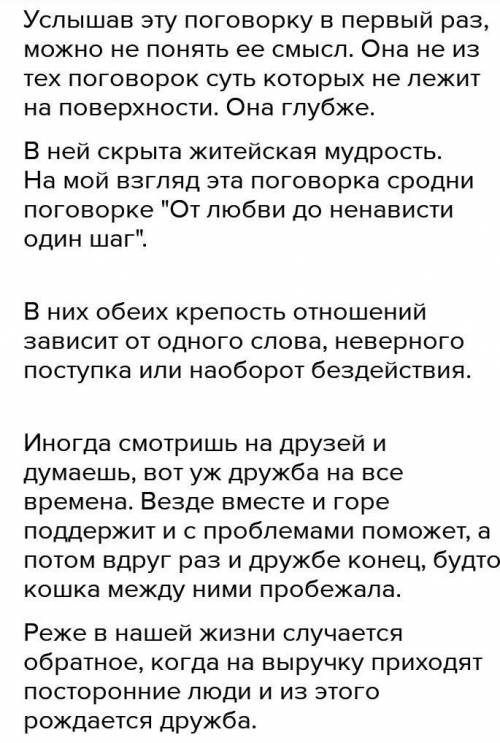 Услышав эту поговорку в первый раз, можно не понять ее смысл. Она не из тех поговорок суть которых не лежит на поверхности. Она глубже.

В ней скрыта житейская мудрость. На мой взгляд эта поговорка сродни поговорке "От любви до ненависти один шаг".

В них обеих крепость отношений зависит от одного слова, неверного поступка или наоборот бездействия.

Иногда смотришь на друзей и думаешь, вот уж дружба на все времена. Везде вместе и горе поддержит и с проблемами поможет, а потом вдруг раз и дружбе конец, будто кошка между ними пробежала.

Реже в нашей жизни случается обратное, когда на выручку приходят посторонние люди и из этого рождается дружба.